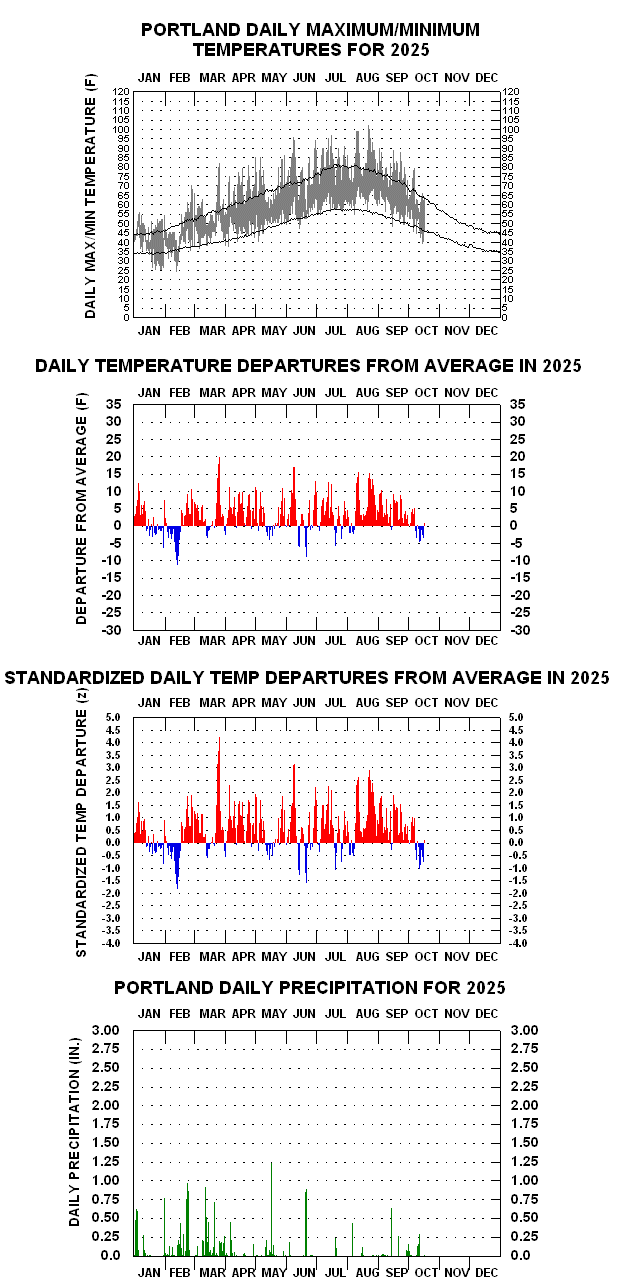 PORTLAND DAILY MAXIMUM/MINIMUM TEMPERATURES FOR 2025

JAN FEB MAR APR MAY JUN JUL AUG SEP OCT NOV DEC

DAILY MAX/MIN TEMPERATURE (F)

120 115 110 105 100 95 90 85 80 75 70 65 60 55 50 45 40 35 30 25 20 15 10 5 0

120 115 110 105 100 95 90 85 80 75 70 65 60 55 50 45 40 35 30 25 20 15 10 5 0

JAN FEB MAR APR MAY JUN JUL AUG SEP OCT NOV DEC

DAILY TEMPERATURE DEPARTURES FROM AVERAGE IN 2025

JAN FEB MAR APR MAY JUN JUL AUG SEP OCT NOV DEC

DEPARTURE FROM AVERAGE (F)

35 30 25 20 15 10 5 0 -5 -10 -15 -20 -25 -30

35 30 25 20 15 10 5 0 -5 -10 -15 -20 -25 -30

JAN FEB MAR APR MAY JUN JUL AUG SEP OCT NOV DEC

STANDARDIZED DAILY TEMP DEPARTURES FROM AVERAGE IN 2025

JAN FEB MAR APR MAY JUN JUL AUG SEP OCT NOV DEC

STANDARDIZED TEMP DEPARTURE (z)

5.0 4.5 4.0 3.5 3.0 2.5 2.0 1.5 1.0 0.5 0.0 -0.5 -1.0 -1.5 -2.0 -2.5 -3.0 -3.5 -4.0

5.0 4.5 4.0 3.5 3.0 2.5 2.0 1.5 1.0 0.5 0.0 -0.5 -1.0 -1.5 -2.0 -2.5 -3.0 -3.5 -4.0

JAN FEB MAR APR MAY JUN JUL AUG SEP OCT NOV DEC

PORTLAND DAILY PRECIPITATION FOR 2025

JAN FEB MAR APR MAY JUN JUL AUG SEP OCT NOV DEC

DAILY PRECIPITATION (IN.)

3.00 2.75 2.50 2.25 2.00 1.75 1.50 1.25 1.00 0.75 0.50 0.25 0.0

3.00 2.75 2.50 2.25 2.00 1.75 1.50 1.25 1.00 0.75 0.50 0.25 0.0

JAN FEB MAR APR MAY JUN JUL AUG SEP OCT NOV DEC